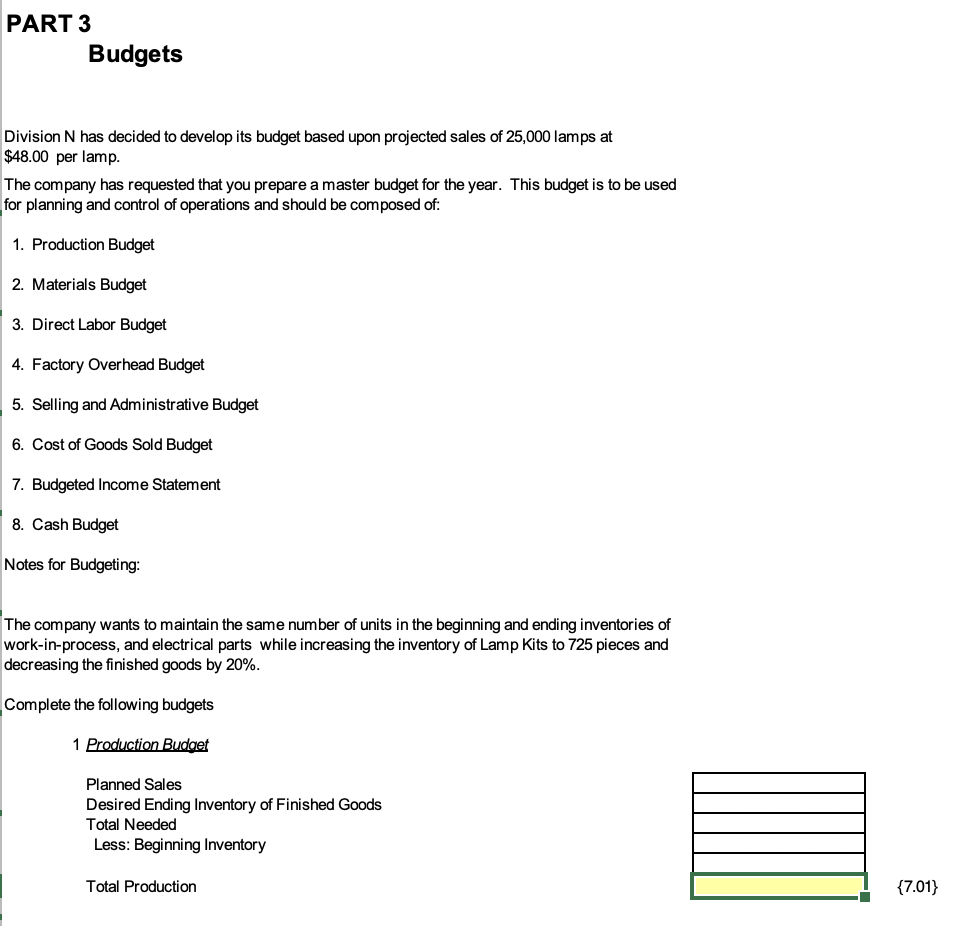 PART 3
Budgets

Division N has decided to develop its budget based upon projected sales of 25,000 lamps at $48.00 per lamp.

The company has requested that you prepare a master budget for the year. This budget is to be used for planning and control of operations and should be composed of:

1. Production Budget

2. Materials Budget

3. Direct Labor Budget

4. Factory Overhead Budget

5. Selling and Administrative Budget

6. Cost of Goods Sold Budget

7. Budgeted Income Statement

8. Cash Budget

Notes for Budgeting:

The company wants to maintain the same number of units in the beginning and ending inventories of work-in-process, and electrical parts while increasing the inventory of Lamp Kits to 725 pieces and decreasing the finished goods by 20%.

Complete the following budgets

1 Production Budget

Planned Sales
Desired Ending Inventory of Finished Goods
Total Needed
Less: Beginning Inventory

Total Production {7.01}